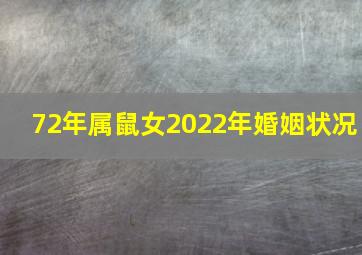 72年属鼠女2022年婚姻状况